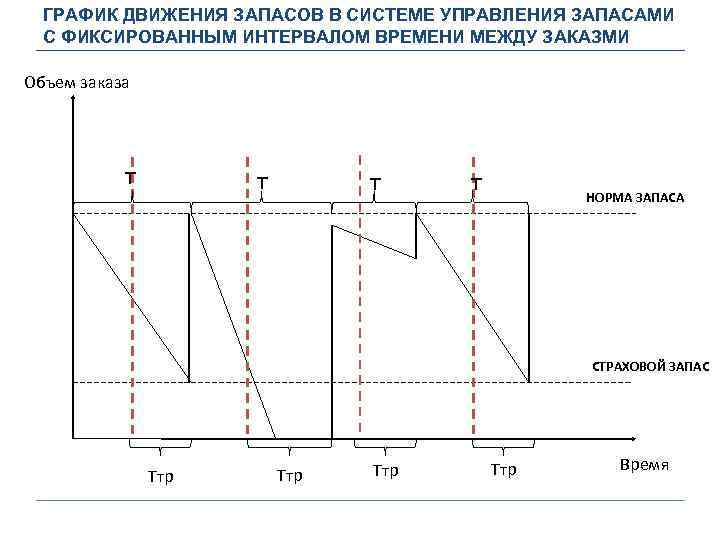 ГРАФИК ДВИЖЕНИЯ ЗАПАСОВ В СИСТЕМЕ УПРАВЛЕНИЯ ЗАПАСАМИ С ФИКСИРОВАННЫМ ИНТЕРВАЛОМ ВРЕМЕНИ МЕЖДУ ЗАКАЗМИ

Объем заказа

Т

Т

Т

Т

НОРМА ЗАПАСА

СТРАХОВОЙ ЗАПАС

Ттр

Ттр

Ттр

Ттр

Время